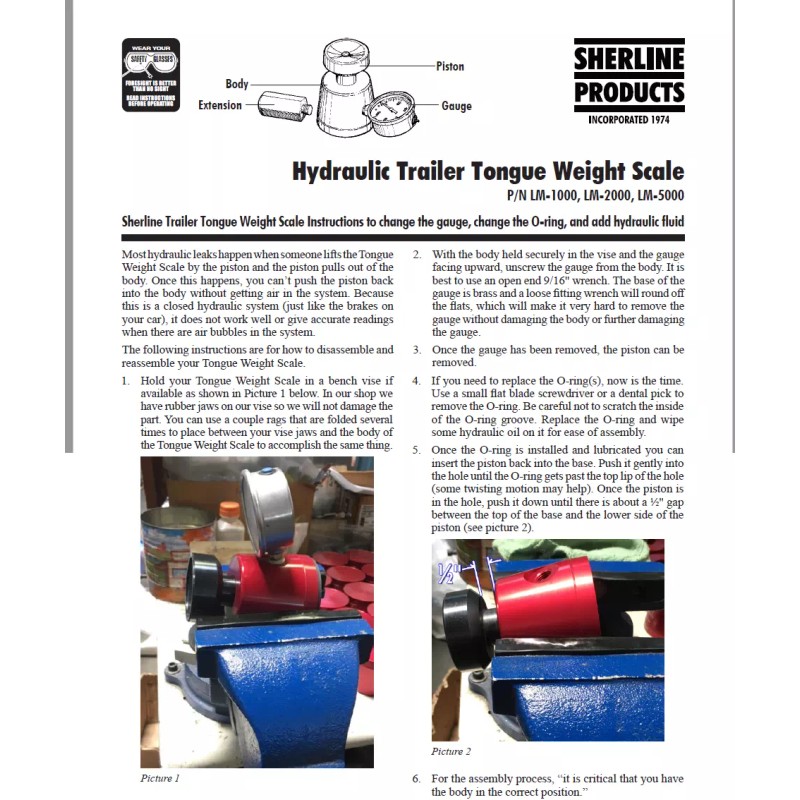 WEAR YOUR
SAFETY GLASSES
FORESIGHT IS BETTER THAN NO SIGHT
READ INSTRUCTIONS BEFORE OPERATING

Body
Extension
Piston
Gauge

SHERLINE PRODUCTS
INCORPORATED 1974

Hydraulic Trailer Tongue Weight Scale
P/N LM-1000, LM-2000, LM-5000

Sherline Trailer Tongue Weight Scale Instructions to change the gauge, change the O-ring, and add hydraulic fluid

Most hydraulic leaks happen when someone lifts the Tongue Weight Scale by the piston and the piston pulls out of the body. Once this happens, you can't push the piston back into the body without getting air in the system. Because this is a closed hydraulic system (just like the brakes on your car), it does not work well or give accurate readings when there are air bubbles in the system.

The following instructions are for how to disassemble and reassemble your Tongue Weight Scale.

1. Hold your Tongue Weight Scale in a bench vise if available as shown in Picture 1 below. In our shop we have rubber jaws on our vise so we will not damage the part. You can use a couple rags that are folded several times to place between your vise jaws and the body of the Tongue Weight Scale to accomplish the same thing.

Picture 1

2. With the body held securely in the vise and the gauge facing upward, unscrew the gauge from the body. It is best to use an open end 9/16" wrench. The base of the gauge is brass and a loose fitting wrench will round off the flats, which will make it very hard to remove the gauge without damaging the body or further damaging the gauge.

3. Once the gauge has been removed, the piston can be removed.

4. If you need to replace the O-ring(s), now is the time. Use a small flat blade screwdriver or a dental pick to remove the O-ring. Be careful not to scratch the inside of the O-ring groove. Replace the O-ring and wipe some hydraulic oil on it for ease of assembly.

5. Once the O-ring is installed and lubricated you can insert the piston back into the base. Push it gently into the hole until the O-ring gets past the top lip of the hole (some twisting motion may help). Once the piston is in the hole, push it down until there is about a ½" gap between the top of the base and the lower side of the piston (see picture 2).

½"

Picture 2

6. For the assembly process, "it is critical that you have the body in the correct position."